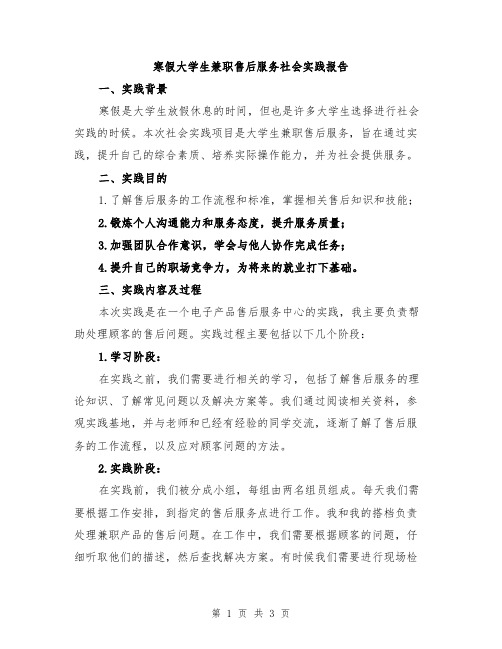 寒假大学生兼职售后服务社会实践报告

一、实践背景

寒假是大学生放假休息的时间，但也是许多大学生选择进行社会实践的时候。本次社会实践项目是大学生兼职售后服务，旨在通过实践，提升自己的综合素质、培养实际操作能力，并为社会提供服务。

二、实践目的

1.了解售后服务的工作流程和标准，掌握相关售后知识和技能；

2.锻炼个人沟通能力和服务态度，提升服务质量；

3.加强团队合作意识，学会与他人协作完成任务；

4.提升自己的职场竞争力，为将来的就业打下基础。

三、实践内容及过程

本次实践是在一个电子产品售后服务中心的实践，我主要负责帮助处理顾客的售后问题。实践过程主要包括以下几个阶段：

1.学习阶段：

在实践之前，我们需要进行相关的学习，包括了解售后服务的理论知识、了解常见问题以及解决方案等。我们通过阅读相关资料，参观实践基地，并与老师和已经有经验的同学交流，逐渐了解了售后服务的工作流程，以及应对顾客问题的方法。

2.实践阶段：

在实践前，我们被分成小组，每组由两名组员组成。每天我们需要根据工作安排，到指定的售后服务点进行工作。我和我的搭档负责处理兼职产品的售后问题。在工作中，我们需要根据顾客的问题，仔细听取他们的描述，然后查找解决方案。有时候我们需要进行现场检

第 1 页 共 3 页